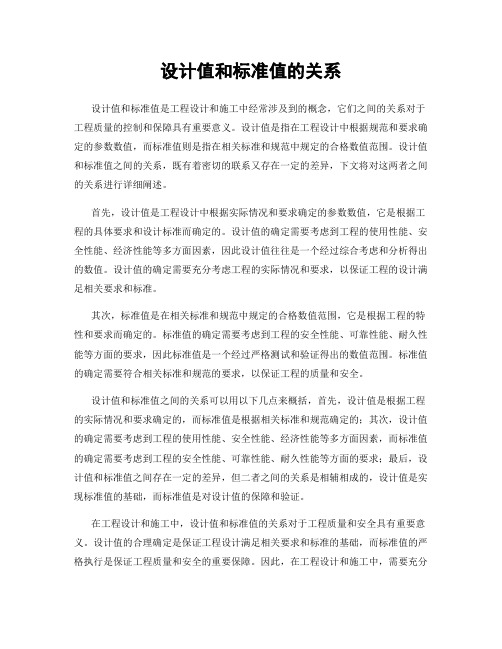 设计值和标准值的关系

设计值和标准值是工程设计和施工中经常涉及到的概念，它们之间的关系对于工程质量的控制和保障具有重要意义。设计值是指在工程设计中根据规范和要求确定的参数数值，而标准值则是指在相关标准和规范中规定的合格数值范围。设计值和标准值之间的关系，既有着密切的联系又存在一定的差异，下文将对这两者之间的关系进行详细阐述。

首先，设计值是工程设计中根据实际情况和要求确定的参数数值，它是根据工程的具体要求和设计标准而确定的。设计值的确定需要考虑到工程的使用性能、安全性能、经济性能等多方面因素，因此设计值往往是一个经过综合考虑和分析得出的数值。设计值的确定需要充分考虑工程的实际情况和要求，以保证工程的设计满足相关要求和标准。

其次，标准值是在相关标准和规范中规定的合格数值范围，它是根据工程的特性和要求而确定的。标准值的确定需要考虑到工程的安全性能、可靠性能、耐久性能等方面的要求，因此标准值是一个经过严格测试和验证得出的数值范围。标准值的确定需要符合相关标准和规范的要求，以保证工程的质量和安全。

设计值和标准值之间的关系可以用以下几点来概括，首先，设计值是根据工程的实际情况和要求确定的，而标准值是根据相关标准和规范确定的；其次，设计值的确定需要考虑到工程的使用性能、安全性能、经济性能等多方面因素，而标准值的确定需要考虑到工程的安全性能、可靠性能、耐久性能等方面的要求；最后，设计值和标准值之间存在一定的差异，但二者之间的关系是相辅相成的，设计值是实现标准值的基础，而标准值是对设计值的保障和验证。

在工程设计和施工中，设计值和标准值的关系对于工程质量和安全具有重要意义。设计值的合理确定是保证工程设计满足相关要求和标准的基础，而标准值的严格执行是保证工程质量和安全的重要保障。因此，在工程设计和施工中，需要充分